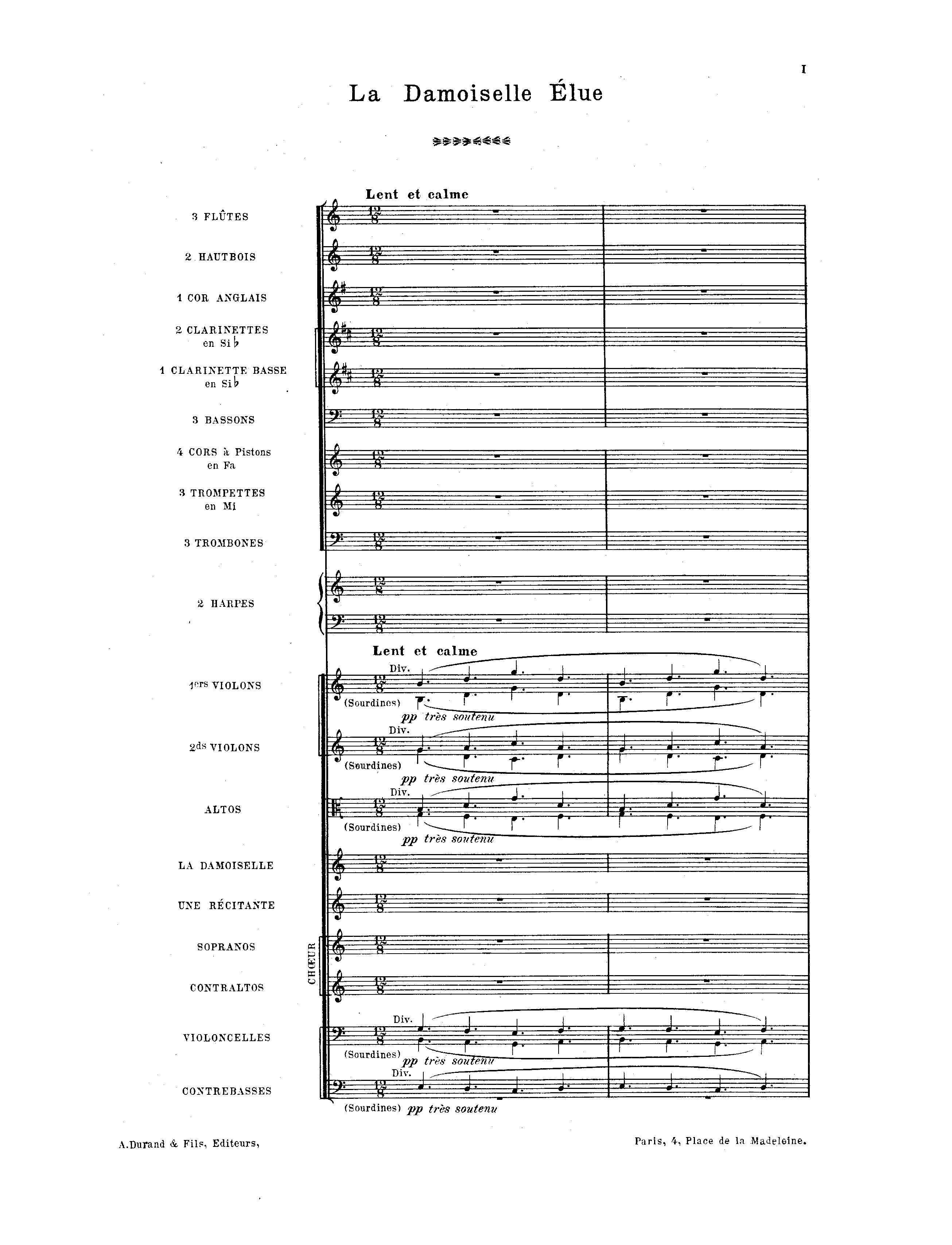 I

La Damoiselle Élue

Lent et calme

3 FLÛTES

2 HAUTBOIS

1 COR ANGLAIS

2 CLARINETTES en Si♭

1 CLARINETTE BASSE en Si♭

3 BASSONS

4 CORS à Pistons en Fa

3 TROMPETTES en Mi

3 TROMBONES

2 HARPES

Lent et calme

1ers VIOLONS

Div.

(Sourdines)

pp très soutenu

2ds VIOLONS

Div.

(Sourdines)

pp très soutenu

ALTOS

Div.

(Sourdines)

pp très soutenu

LA DAMOISELLE

UNE RÉCITANTE

CHŒUR

SOPRANOS

CONTRALTOS

VIOLONCELLES

Div.

(Sourdines) pp très soutenu

CONTREBASSES

Div.

(Sourdines) pp très soutenu

A.Durand & Fils, Editeurs,

Paris, 4, Place de la Madeleine.